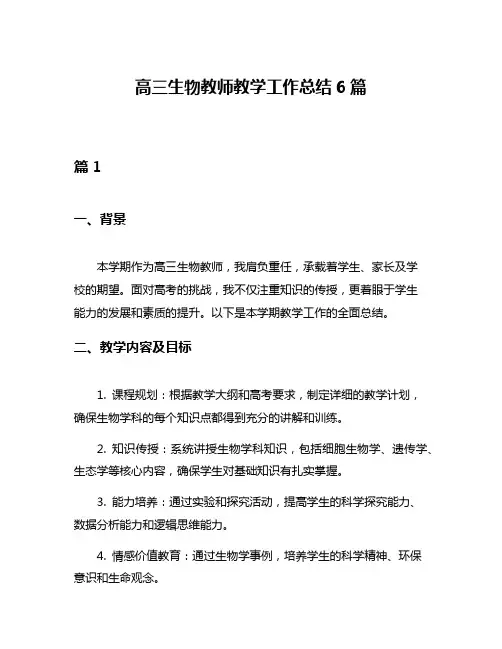 高三生物教师教学工作总结 6 篇

篇 1

一、背景

本学期作为高三生物教师，我肩负重任，承载着学生、家长及学校的期望。面对高考的挑战，我不仅注重知识的传授，更着眼于学生能力的发展和素质的提升。以下是本学期教学工作的全面总结。

二、教学内容及目标

1. 课程规划：根据教学大纲和高考要求，制定详细的教学计划，确保生物学科的每个知识点都得到充分的讲解和训练。

2. 知识传授：系统讲授生物学科知识，包括细胞生物学、遗传学、生态学等核心内容，确保学生对基础知识有扎实掌握。

3. 能力培养：通过实验和探究活动，提高学生的科学探究能力、数据分析能力和逻辑思维能力。

4. 情感价值教育：通过生物学事例，培养学生的科学精神、环保意识和生命观念。